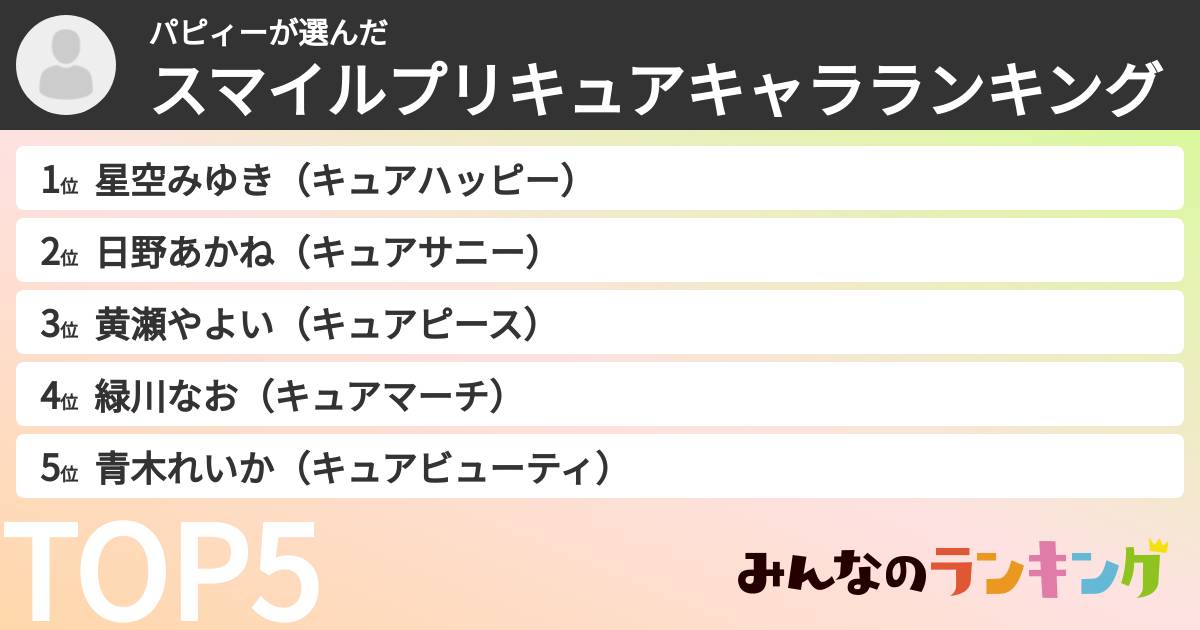 パピィーが選んだ
スマイルプリキュアキャラランキング

1位 星空みゆき（キュアハッピー）

2位 日野あかね（キュアサニー）

3位 黄瀬やよい（キュアピース）

4位 緑川なお（キュアマーチ）

5位 青木れいか（キュアビューティ）

TOP5

みんなのランキング